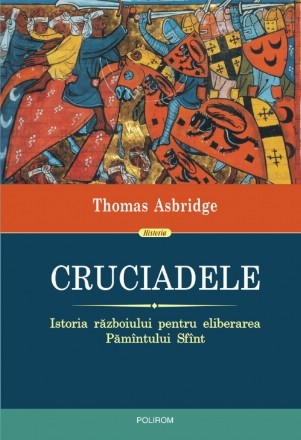 Thomas Asbridge

Historia

CRUCIADELE

Istoria războiului pentru eliberarea Pămîntului Sfînt

POLIROM